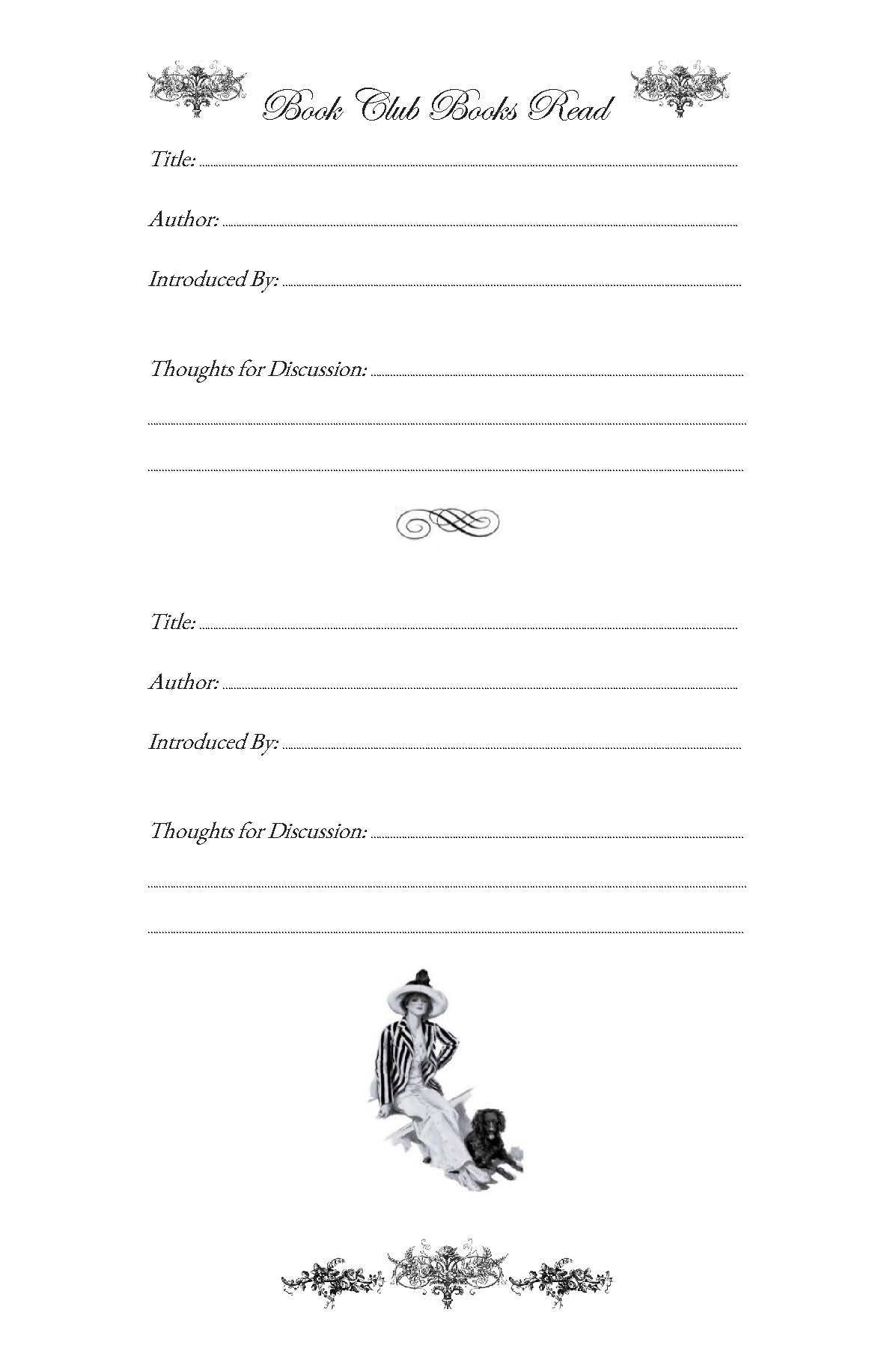 Book Club Books Read

Title:

Author:

Introduced By:

Thoughts for Discussion:

Title:

Author:

Introduced By:

Thoughts for Discussion: